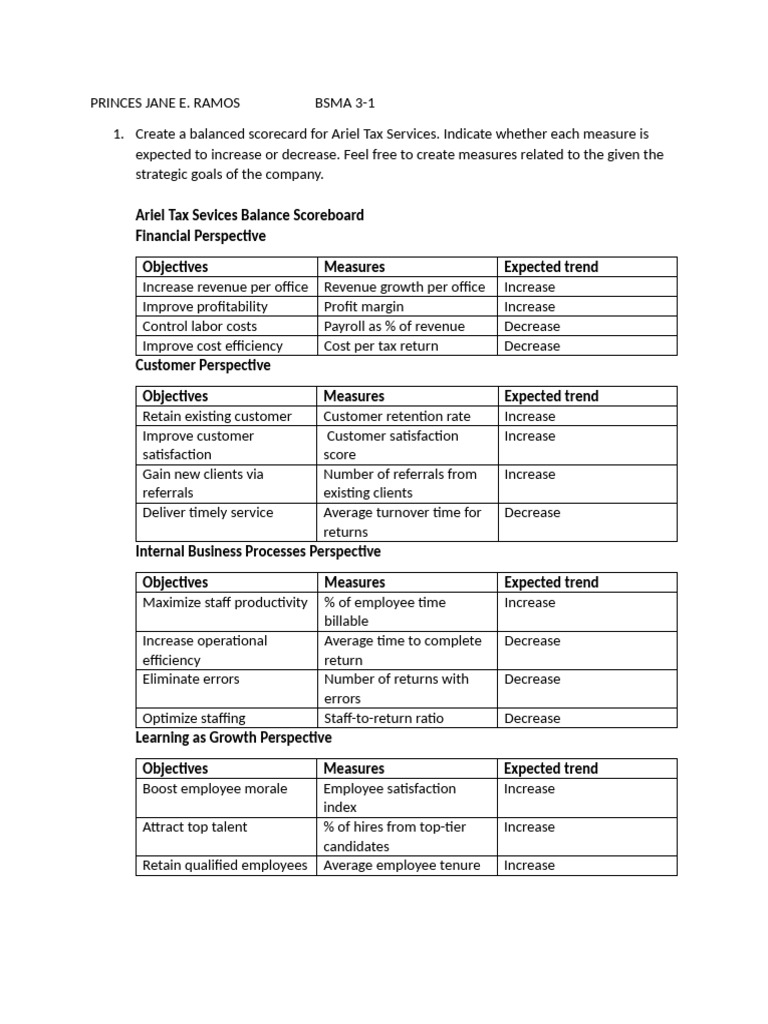 PRINCES JANE E. RAMOS BSMA 3-1

1. Create a balanced scorecard for Ariel Tax Services. Indicate whether each measure is expected to increase or decrease. Feel free to create measures related to the given the strategic goals of the company.

Ariel Tax Sevices Balance Scoreboard
Financial Perspective

| Objectives | Measures | Expected trend |
|---|---|---|
| Increase revenue per office | Revenue growth per office | Increase |
| Improve profitability | Profit margin | Increase |
| Control labor costs | Payroll as % of revenue | Decrease |
| Improve cost efficiency | Cost per tax return | Decrease |

Customer Perspective

| Objectives | Measures | Expected trend |
|---|---|---|
| Retain existing customer | Customer retention rate | Increase |
| Improve customer satisfaction | Customer satisfaction score | Increase |
| Gain new clients via referrals | Number of referrals from existing clients | Increase |
| Deliver timely service | Average turnover time for returns | Decrease |

Internal Business Processes Perspective

| Objectives | Measures | Expected trend |
|---|---|---|
| Maximize staff productivity | % of employee time billable | Increase |
| Increase operational efficiency | Average time to complete return | Decrease |
| Eliminate errors | Number of returns with errors | Decrease |
| Optimize staffing | Staff-to-return ratio | Decrease |

Learning as Growth Perspective

| Objectives | Measures | Expected trend |
|---|---|---|
| Boost employee morale | Employee satisfaction index | Increase |
| Attract top talent | % of hires from top-tier candidates | Increase |
| Retain qualified employees | Average employee tenure | Increase |